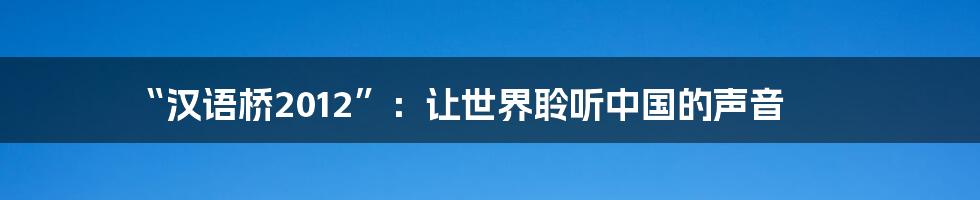 “汉语桥2012”：让世界聆听中国的声音